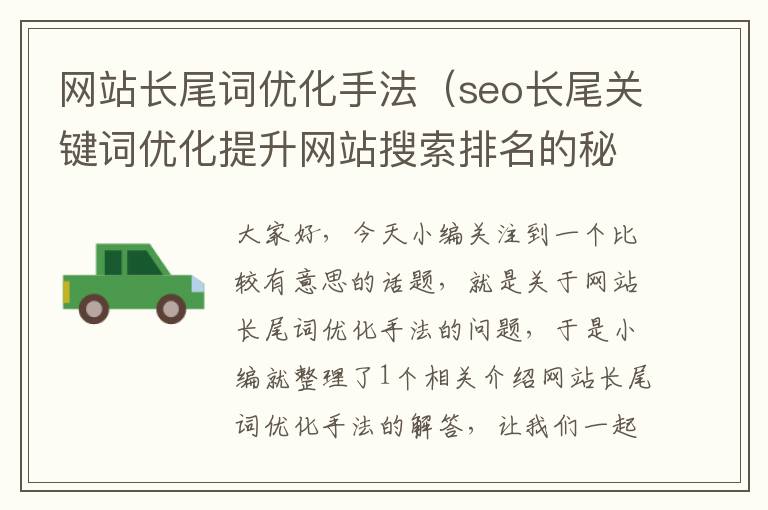 网站长尾词优化手法（seo长尾关键词优化提升网站搜索排名的秘

大家好，今天小编关注到一个比较有意思的话题，就是关于网站长尾词优化手法的问题，于是小编就整理了1个相关介绍网站长尾词优化手法的解答，让我们一起